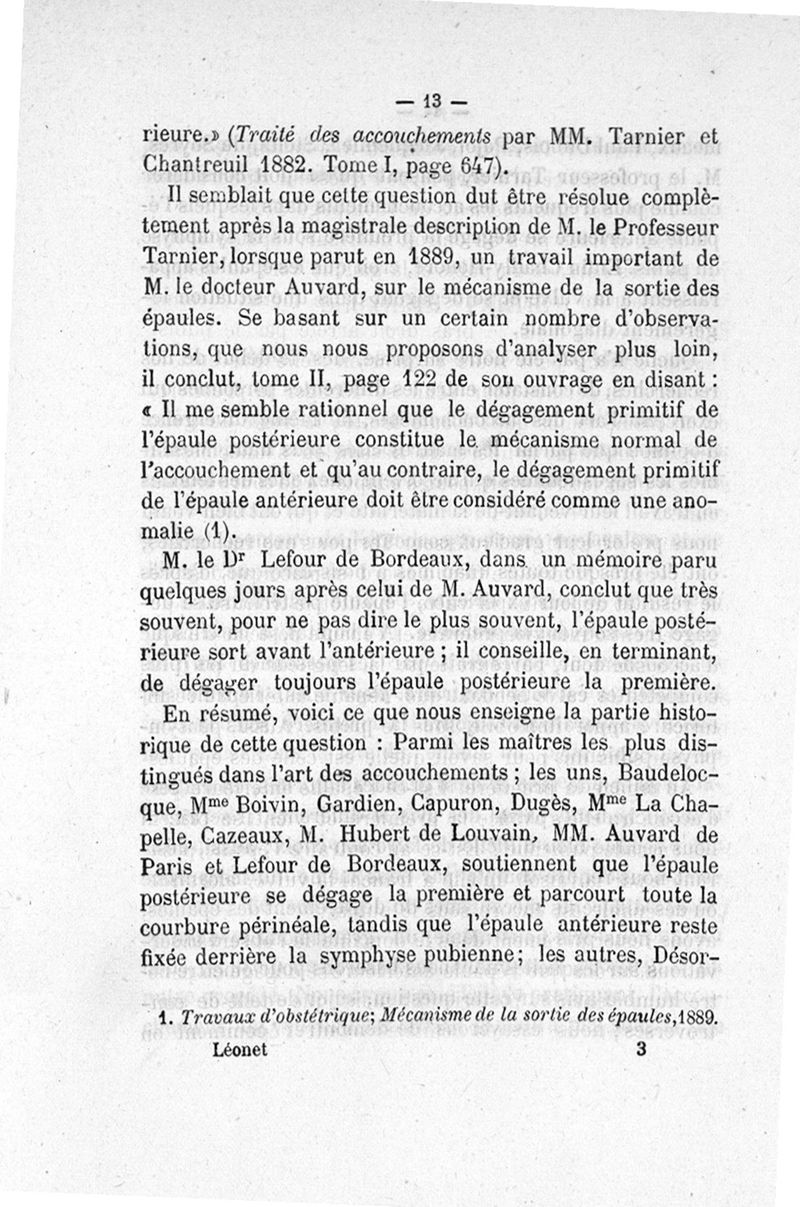 — 13 —

rieure.» (Traité des accouchements par MM. Tarnier et Chantreuil 1882. Tome I, page 647).

Il semblait que cette question dut être résolue complètement après la magistrale description de M. le Professeur Tarnier, lorsque parut en 1889, un travail important de M. le docteur Auvard, sur le mécanisme de la sortie des épaules. Se basant sur un certain nombre d'observations, que nous nous proposons d'analyser plus loin, il conclut, tome II, page 122 de son ouvrage en disant : « Il me semble rationnel que le dégagement primitif de l'épaule postérieure constitue le mécanisme normal de l'accouchement et qu'au contraire, le dégagement primitif de l'épaule antérieure doit être considéré comme une anomalie (1).

M. le Dr Lefour de Bordeaux, dans un mémoire paru quelques jours après celui de M. Auvard, conclut que très souvent, pour ne pas dire le plus souvent, l'épaule postérieure sort avant l'antérieure ; il conseille, en terminant, de dégager toujours l'épaule postérieure la première.

En résumé, voici ce que nous enseigne la partie historique de cette question : Parmi les maîtres les plus distingués dans l'art des accouchements ; les uns, Baudelocque, Mme Boivin, Gardien, Capuron, Dugès, Mme La Chapelle, Cazeaux, M. Hubert de Louvain, MM. Auvard de Paris et Lefour de Bordeaux, soutiennent que l'épaule postérieure se dégage la première et parcourt toute la courbure périnéale, tandis que l'épaule antérieure reste fixée derrière la symphyse pubienne; les autres, Désor-

1. Travaux d'obstétrique; Mécanisme de la sortie des épaules, 1889.

Léonet 3